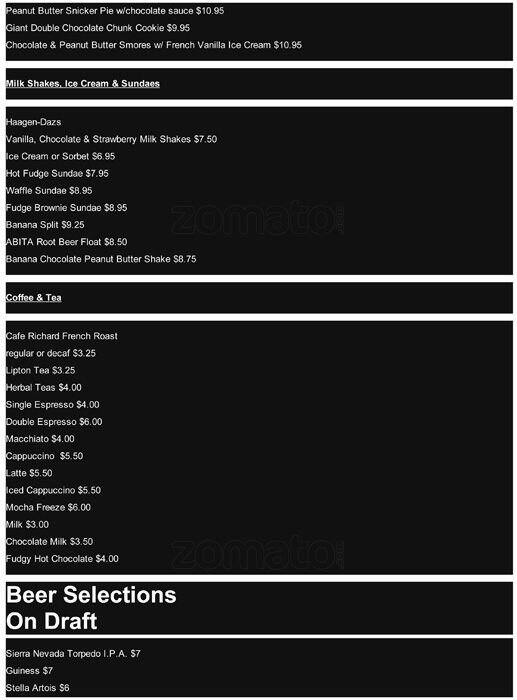 Peanut Butter Snicker Pie w/chocolate sauce $10.95
Giant Double Chocolate Chunk Cookie $9.95
Chocolate & Peanut Butter Smores w/ French Vanilla Ice Cream $10.95

Milk Shakes, Ice Cream & Sundaes

Haagen-Dazs
Vanilla, Chocolate & Strawberry Milk Shakes $7.50
Ice Cream or Sorbet $6.95
Hot Fudge Sundae $7.95
Waffle Sundae $8.95
Fudge Brownie Sundae $8.95
Banana Split $9.25
ABITA Root Beer Float $8.50
Banana Chocolate Peanut Butter Shake $8.75

Coffee & Tea

Cafe Richard French Roast
regular or decaf $3.25
Lipton Tea $3.25
Herbal Teas $4.00
Single Espresso $4.00
Double Espresso $6.00
Macchiato $4.00
Cappuccino $5.50
Latte $5.50
Iced Cappuccino $5.50
Mocha Freeze $6.00
Milk $3.00
Chocolate Milk $3.50
Fudgy Hot Chocolate $4.00

Beer Selections
On Draft

Sierra Nevada Torpedo I.P.A. $7
Guiness $7
Stella Artois $6

zomato